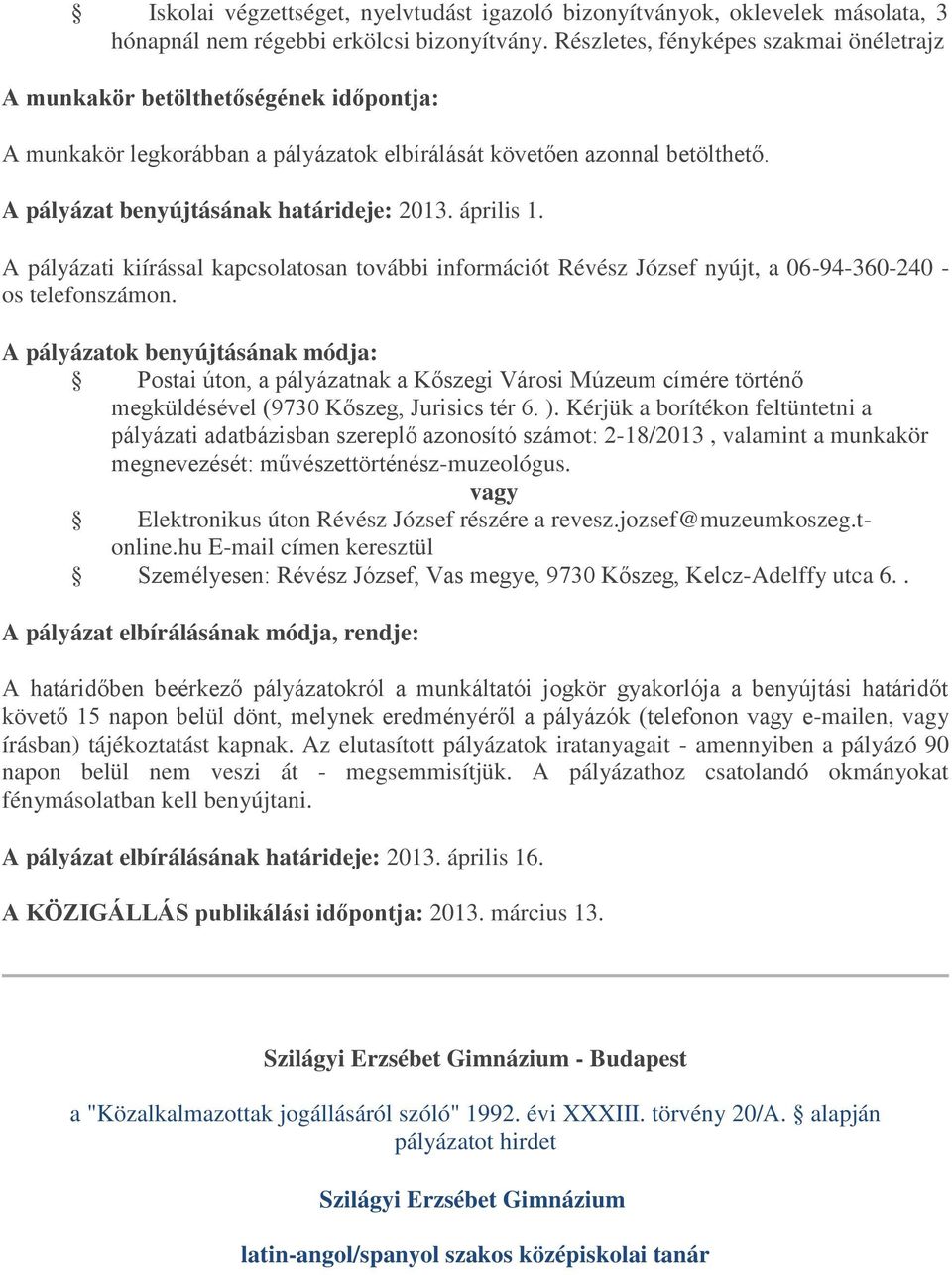 § Iskolai végzettséget, nyelvtudást igazoló bizonyítványok, oklevelek másolata, 3 hónapnál nem régebbi erkölcsi bizonyítvány. Részletes, fényképes szakmai önéletrajz

A munkakör betölthetőségének időpontja:

A munkakör legkorábban a pályázatok elbírálását követően azonnal betölthető.

A pályázat benyújtásának határideje: 2013. április 1.

A pályázati kiírással kapcsolatosan további információt Révész József nyújt, a 06-94-360-240 -os telefonszámon.

A pályázatok benyújtásának módja:

§ Postai úton, a pályázatnak a Kőszegi Városi Múzeum címére történő megküldésével (9730 Kőszeg, Jurisics tér 6. ). Kérjük a borítékon feltüntetni a pályázati adatbázisban szereplő azonosító számot: 2-18/2013 , valamint a munkakör megnevezését: művészettörténész-muzeológus.

vagy

§ Elektronikus úton Révész József részére a revesz.jozsef@muzeumkoszeg.t-online.hu E-mail címen keresztül

§ Személyesen: Révész József, Vas megye, 9730 Kőszeg, Kelcz-Adelffy utca 6. .

A pályázat elbírálásának módja, rendje:

A határidőben beérkező pályázatokról a munkáltatói jogkör gyakorlója a benyújtási határidőt követő 15 napon belül dönt, melynek eredményéről a pályázók (telefonon vagy e-mailen, vagy írásban) tájékoztatást kapnak. Az elutasított pályázatok iratanyagait - amennyiben a pályázó 90 napon belül nem veszi át - megsemmisítjük. A pályázathoz csatolandó okmányokat fénymásolatban kell benyújtani.

A pályázat elbírálásának határideje: 2013. április 16.

A KÖZIGÁLLÁS publikálási időpontja: 2013. március 13.

Szilágyi Erzsébet Gimnázium - Budapest

a "Közalkalmazottak jogállásáról szóló" 1992. évi XXXIII. törvény 20/A. § alapján pályázatot hirdet

Szilágyi Erzsébet Gimnázium

latin-angol/spanyol szakos középiskolai tanár